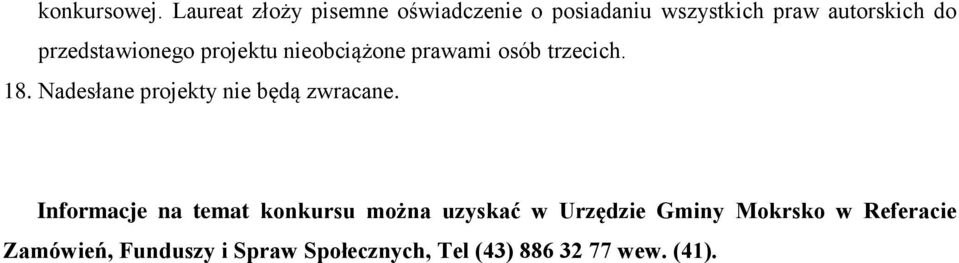 konkursowej. Laureat złoży pisemne oświadczenie o posiadaniu wszystkich praw autorskich do przedstawionego projektu nieobciążone prawami osób trzecich.

18. Nadesłane projekty nie będą zwracane.

Informacje na temat konkursu można uzyskać w Urzędzie Gminy Mokrsko w Referacie Zamówień, Funduszy i Spraw Społecznych, Tel (43) 886 32 77 wew. (41).